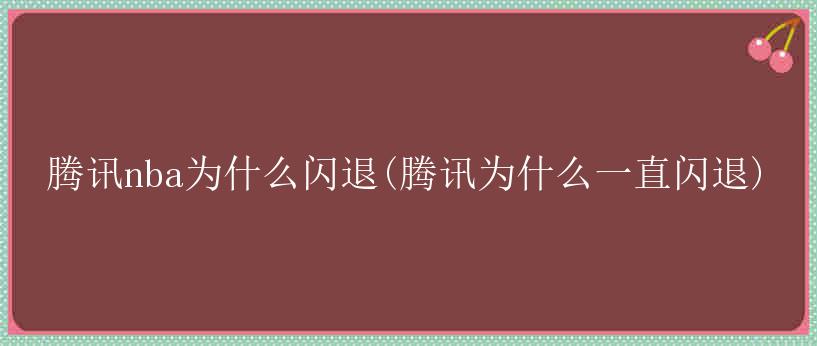 腾讯nba为什么闪退(腾讯为什么一直闪退)